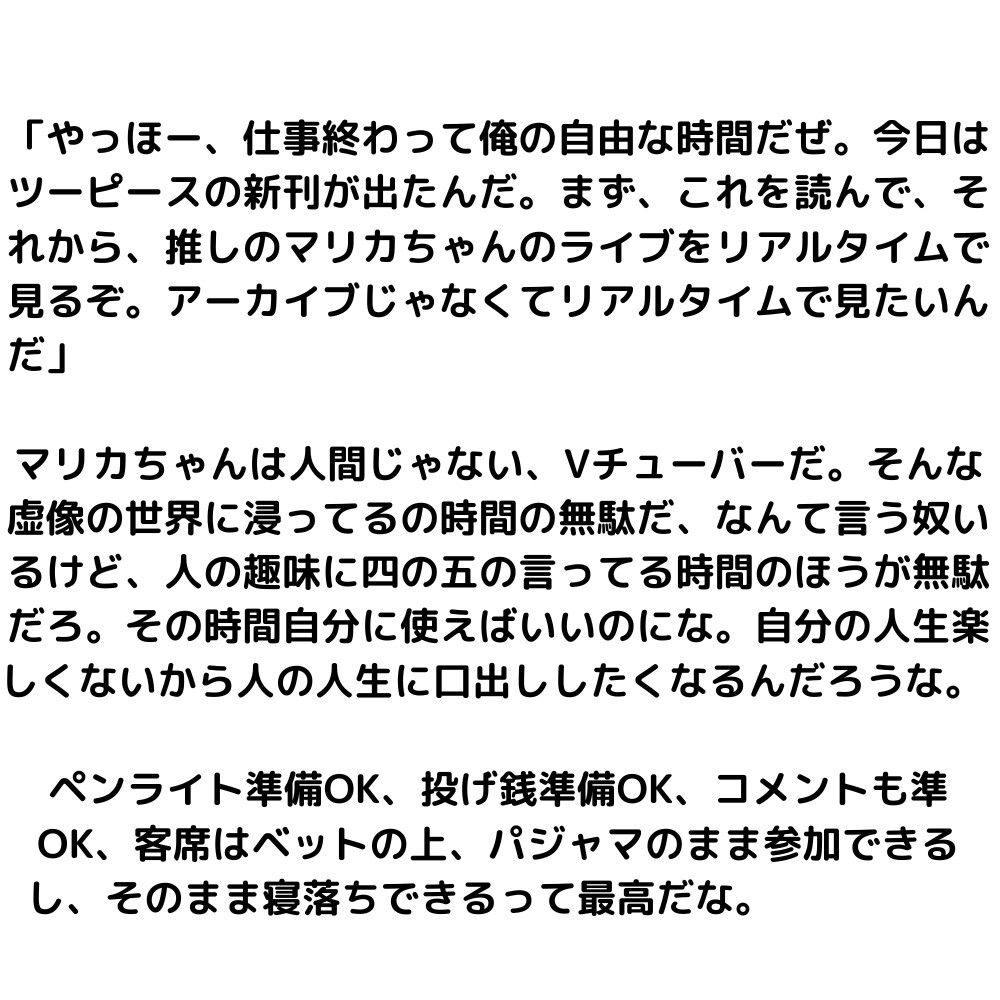 「やっほー、仕事終わって俺の自由な時間だぜ。今日はツーピースの新刊が出たんだ。まず、これを読んで、それから、推しのマリカちゃんのライブをリアルタイムで見るぞ。アーカイブじゃなくてリアルタイムで見たいんだ」

マリカちゃんは人間じゃない、Vチューバーだ。そんな虚像の世界に浸ってるの時間の無駄だ、なんて言う奴いるけど、人の趣味に四の五の言ってる時間のほうが無駄だろ。その時間自分に使えばいいのにな。自分の人生楽しくないから人の人生に口出ししたくなるんだろうな。

ペンライト準備OK、投げ銭準備OK、コメントも準OK、客席はベットの上、パジャマのまま参加できるし、そのまま寝落ちできるって最高だな。